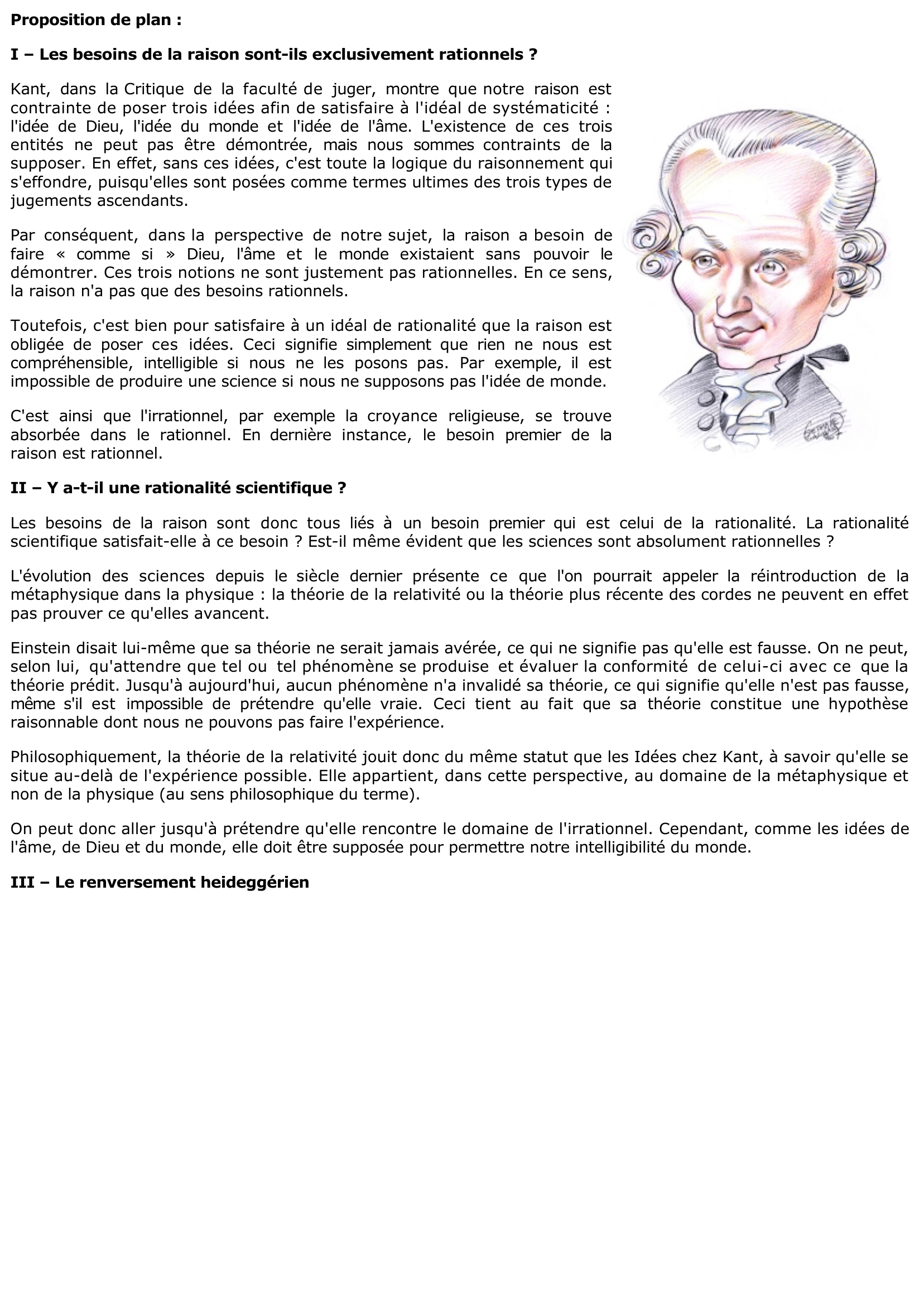 Proposition de plan :

I – Les besoins de la raison sont-ils exclusivement rationnels ?

Kant, dans la Critique de la faculté de juger, montre que notre raison est contrainte de poser trois idées afin de satisfaire à l'idéal de systématicité : l'idée de Dieu, l'idée du monde et l'idée de l'âme. L'existence de ces trois entités ne peut pas être démontrée, mais nous sommes contraints de la supposer. En effet, sans ces idées, c'est toute la logique du raisonnement qui s'effondre, puisqu'elles sont posées comme termes ultimes des trois types de jugements ascendants.

Par conséquent, dans la perspective de notre sujet, la raison a besoin de faire « comme si » Dieu, l'âme et le monde existaient sans pouvoir le démontrer. Ces trois notions ne sont justement pas rationnelles. En ce sens, la raison n'a pas que des besoins rationnels.

Toutefois, c'est bien pour satisfaire à un idéal de rationalité que la raison est obligée de poser ces idées. Ceci signifie simplement que rien ne nous est compréhensible, intelligible si nous ne les posons pas. Par exemple, il est impossible de produire une science si nous ne supposons pas l'idée de monde.

C'est ainsi que l'irrationnel, par exemple la croyance religieuse, se trouve absorbée dans le rationnel. En dernière instance, le besoin premier de la raison est rationnel.

II – Y a-t-il une rationalité scientifique ?

Les besoins de la raison sont donc tous liés à un besoin premier qui est celui de la rationalité. La rationalité scientifique satisfait-elle à ce besoin ? Est-il même évident que les sciences sont absolument rationnelles ?

L'évolution des sciences depuis le siècle dernier présente ce que l'on pourrait appeler la réintroduction de la métaphysique dans la physique : la théorie de la relativité ou la théorie plus récente des cordes ne peuvent en effet pas prouver ce qu'elles avancent.

Einstein disait lui-même que sa théorie ne serait jamais avérée, ce qui ne signifie pas qu'elle est fausse. On ne peut, selon lui, qu'attendre que tel ou tel phénomène se produise et évaluer la conformité de celui-ci avec ce que la théorie prédit. Jusqu'à aujourd'hui, aucun phénomène n'a invalidé sa théorie, ce qui signifie qu'elle n'est pas fausse, même s'il est impossible de prétendre qu'elle vraie. Ceci tient au fait que sa théorie constitue une hypothèse raisonnable dont nous ne pouvons pas faire l'expérience.

Philosophiquement, la théorie de la relativité jouit donc du même statut que les Idées chez Kant, à savoir qu'elle se situe au-delà de l'expérience possible. Elle appartient, dans cette perspective, au domaine de la métaphysique et non de la physique (au sens philosophique du terme).

On peut donc aller jusqu'à prétendre qu'elle rencontre le domaine de l'irrationnel. Cependant, comme les idées de l'âme, de Dieu et du monde, elle doit être supposée pour permettre notre intelligibilité du monde.

III – Le renversement heideggérien